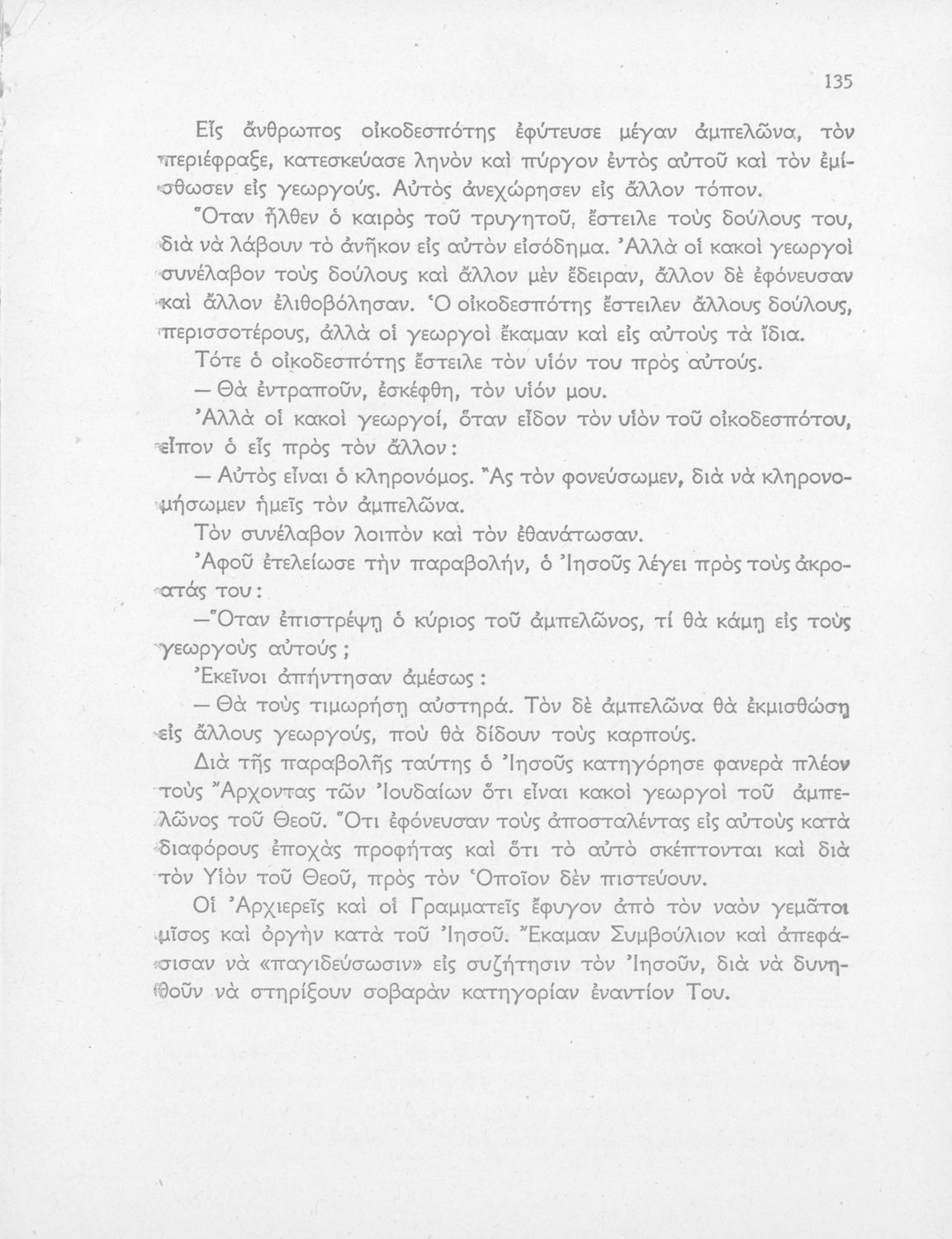 135

Εἷς ἄνθρωπος οἰκοδεσπότης ἐφύτευσε μέγαν ἀμπελῶνα, τὸν περιέφραξε, κατεσκεύασε ληνὸν καὶ πύργον ἐντὸς αὐτοῦ καὶ τὸν ἐμίσθωσεν εἰς γεωργούς. Αὐτὸς ἀνεχώρησεν εἰς ἄλλον τόπον.

Ὅταν ἦλθεν ὁ καιρὸς τοῦ τρυγητοῦ, ἔστειλε τοὺς δούλους του, διὰ νὰ λάβουν τὸ ἀνῆκον εἰς αὐτὸν εἰσόδημα. Ἀλλὰ οἱ κακοὶ γεωργοὶ συνέλαβον τοὺς δούλους καὶ ἄλλον μὲν ἔδειραν, ἄλλον δὲ ἐφόνευσαν καὶ ἄλλον ἐλιθοβόλησαν. Ὁ οἰκοδεσπότης ἔστειλεν ἄλλους δούλους, περισσοτέρους, ἀλλὰ οἱ γεωργοὶ ἔκαμαν καὶ εἰς αὐτοὺς τὰ ἴδια.

Τότε ὁ οἰκοδεσπότης ἔστειλε τὸν υἱόν του πρὸς αὐτούς.

— Θὰ ἐντραποῦν, ἐσκέφθη, τὸν υἱόν μου.

Ἀλλὰ οἱ κακοὶ γεωργοί, ὅταν εἶδον τὸν υἱὸν τοῦ οἰκοδεσπότου, εἶπον ὁ εἷς πρὸς τὸν ἄλλον:

— Αὐτὸς εἶναι ὁ κληρονόμος. Ἂς τὸν φονεύσωμεν, διὰ νὰ κληρονομήσωμεν ἡμεῖς τὸν ἀμπελῶνα.

Τὸν συνέλαβον λοιπὸν καὶ τὸν ἐθανάτωσαν.

Ἀφοῦ ἐτελείωσε τὴν παραβολήν, ὁ Ἰησοῦς λέγει πρὸς τοὺς ἀκροατάς του:

—Ὅταν ἐπιστρέψῃ ὁ κύριος τοῦ ἀμπελῶνος, τί θὰ κάμῃ εἰς τοὺς γεωργοὺς αὐτούς;

Ἐκεῖνοι ἀπήντησαν ἀμέσως:

— Θὰ τοὺς τιμωρήσῃ αὐστηρά. Τὸν δὲ ἀμπελῶνα θὰ ἐκμισθώσῃ εἰς ἄλλους γεωργούς, ποὺ θὰ δίδουν τοὺς καρπούς.

Διὰ τῆς παραβολῆς ταύτης ὁ Ἰησοῦς κατηγόρησε φανερὰ πλέον τοὺς Ἄρχοντας τῶν Ἰουδαίων ὅτι εἶναι κακοὶ γεωργοὶ τοῦ ἀμπελῶνος τοῦ Θεοῦ. Ὅτι ἐφόνευσαν τοὺς ἀποσταλέντας εἰς αὐτοὺς κατὰ διαφόρους ἐποχὰς προφήτας καὶ ὅτι τὸ αὐτὸ σκέπτονται καὶ διὰ τὸν Υἱὸν τοῦ Θεοῦ, πρὸς τὸν Ὁποῖον δὲν πιστεύουν.

Οἱ Ἀρχιερεῖς καὶ οἱ Γραμματεῖς ἔφυγον ἀπὸ τὸν ναὸν γεμᾶτοι μῖσος καὶ ὀργὴν κατὰ τοῦ Ἰησοῦ. Ἔκαμαν Συμβούλιον καὶ ἀπεφάσισαν νὰ «παγιδεύσωσιν» εἰς συζήτησιν τὸν Ἰησοῦν, διὰ νὰ δυνηθοῦν νὰ στηρίξουν σοβαρὰν κατηγορίαν ἐναντίον Του.